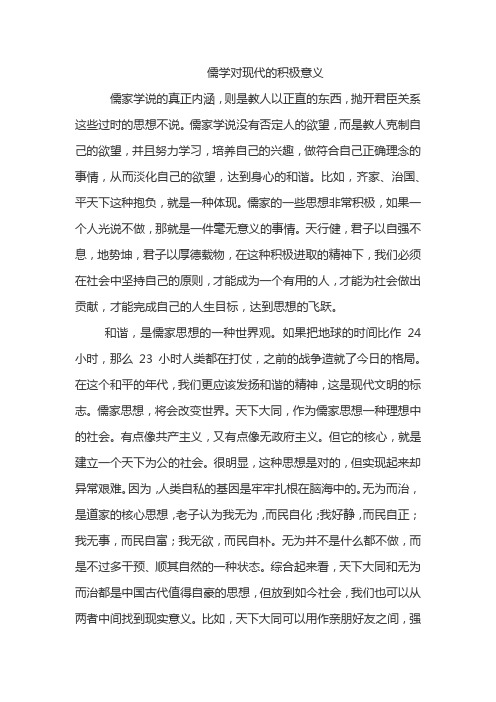 儒学对现代的积极意义

儒家学说的真正内涵，则是教人以正直的东西，抛开君臣关系这些过时的思想不说。儒家学说没有否定人的欲望，而是教人克制自己的欲望，并且努力学习，培养自己的兴趣，做符合自己正确理念的事情，从而淡化自己的欲望，达到身心的和谐。比如，齐家、治国、平天下这种抱负，就是一种体现。儒家的一些思想非常积极，如果一个人光说不做，那就是一件毫无意义的事情。天行健，君子以自强不息，地势坤，君子以厚德载物，在这种积极进取的精神下，我们必须在社会中坚持自己的原则，才能成为一个有用的人，才能为社会做出贡献，才能完成自己的人生目标，达到思想的飞跃。

和谐，是儒家思想的一种世界观。如果把地球的时间比作 24 小时，那么 23 小时人类都在打仗，之前的战争造就了今日的格局。在这个和平的年代，我们更应该发扬和谐的精神，这是现代文明的标志。儒家思想，将会改变世界。天下大同，作为儒家思想一种理想中的社会。有点像共产主义，又有点像无政府主义。但它的核心，就是建立一个天下为公的社会。很明显，这种思想是对的，但实现起来却异常艰难。因为，人类自私的基因是牢牢扎根在脑海中的。无为而治，是道家的核心思想，老子认为我无为，而民自化；我好静，而民自正；我无事，而民自富；我无欲，而民自朴。无为并不是什么都不做，而是不过多干预、顺其自然的一种状态。综合起来看，天下大同和无为而治都是中国古代值得自豪的思想，但放到如今社会，我们也可以从两者中间找到现实意义。比如，天下大同可以用作亲朋好友之间，强